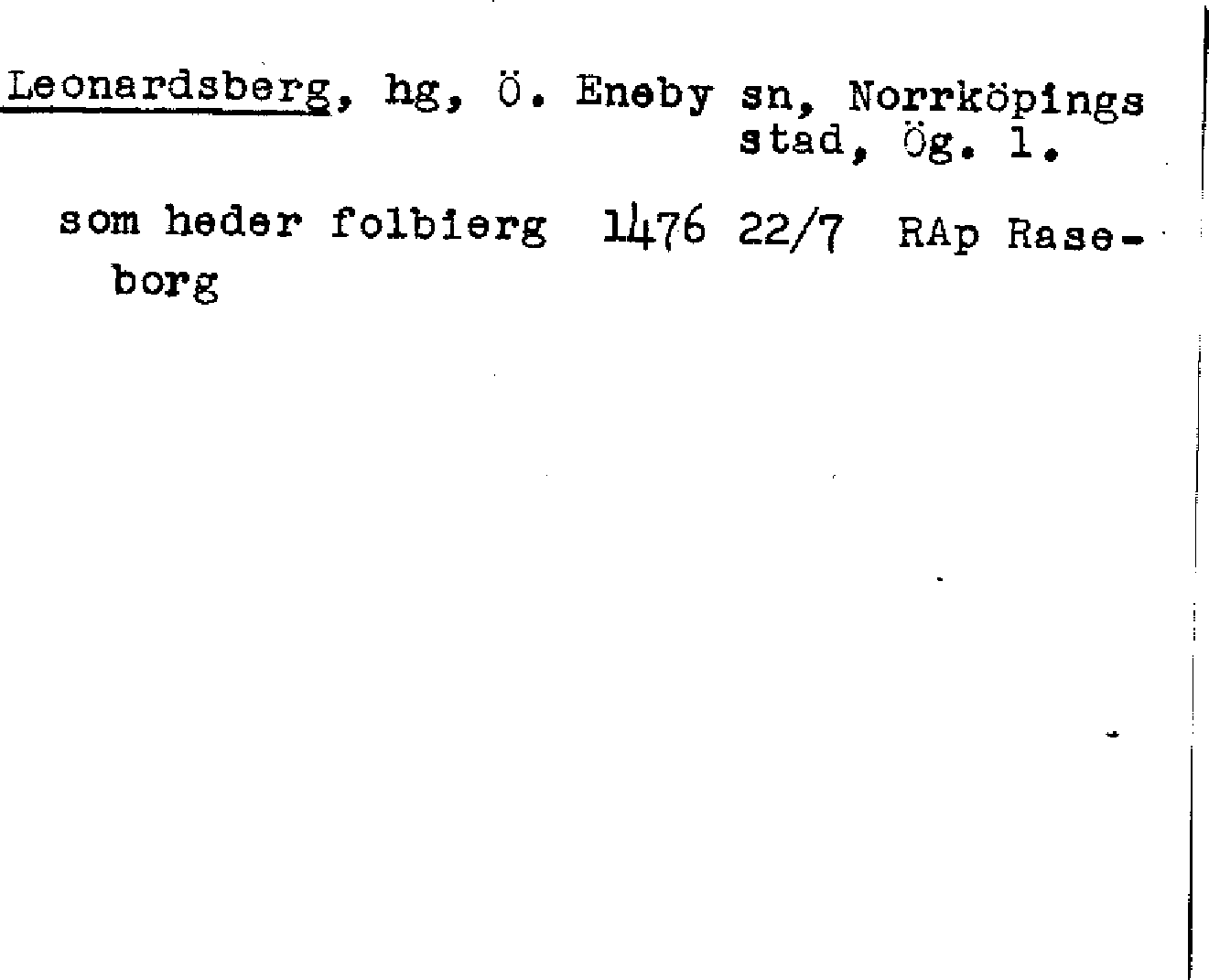 Leonardsberg, hg, Ö. Eneby sn, Norrköpings stad, Ög. l.

som heder folbierg 1476 22/7 RAp Raseborg